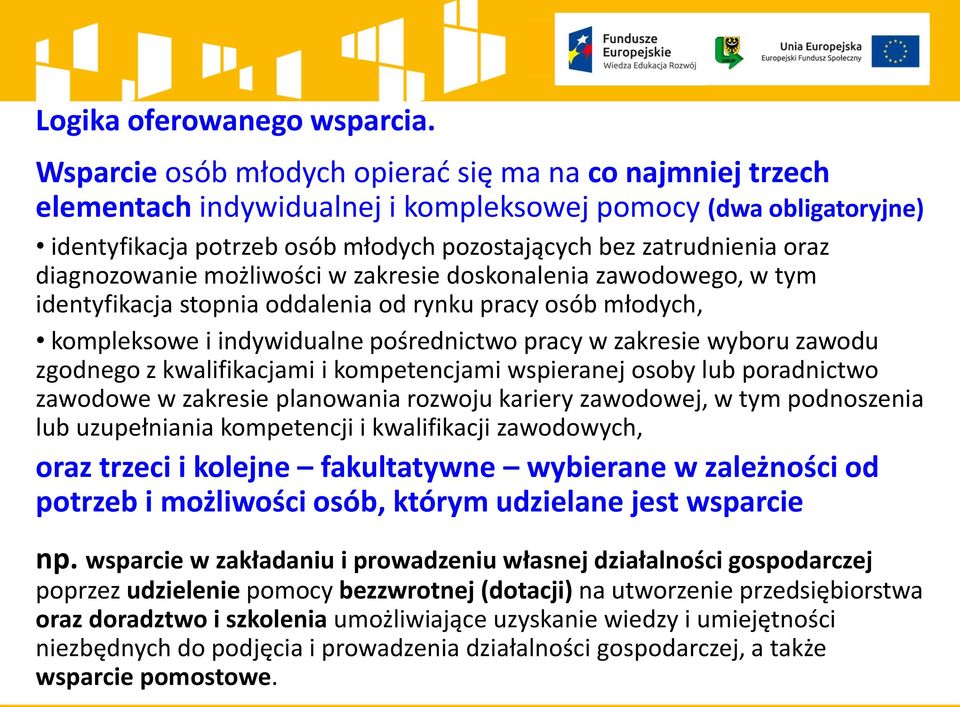 Fundusze Europejskie
Wiedza Edukacja Rozwój

Unia Europejska
Europejski Fundusz Społeczny

Logika oferowanego wsparcia.

Wsparcie osób młodych opierać się ma na co najmniej trzech elementach indywidualnej i kompleksowej pomocy (dwa obligatoryjne)

• identyfikacja potrzeb osób młodych pozostających bez zatrudnienia oraz diagnozowanie możliwości w zakresie doskonalenia zawodowego, w tym identyfikacja stopnia oddalenia od rynku pracy osób młodych,

• kompleksowe i indywidualne pośrednictwo pracy w zakresie wyboru zawodu zgodnego z kwalifikacjami i kompetencjami wspieranej osoby lub poradnictwo zawodowe w zakresie planowania rozwoju kariery zawodowej, w tym podnoszenia lub uzupełniania kompetencji i kwalifikacji zawodowych,

oraz trzeci i kolejne – fakultatywne – wybierane w zależności od potrzeb i możliwości osób, którym udzielane jest wsparcie

np. wsparcie w zakładaniu i prowadzeniu własnej działalności gospodarczej poprzez udzielenie pomocy bezzwrotnej (dotacji) na utworzenie przedsiębiorstwa oraz doradztwo i szkolenia umożliwiające uzyskanie wiedzy i umiejętności niezbędnych do podjęcia i prowadzenia działalności gospodarczej, a także wsparcie pomostowe.